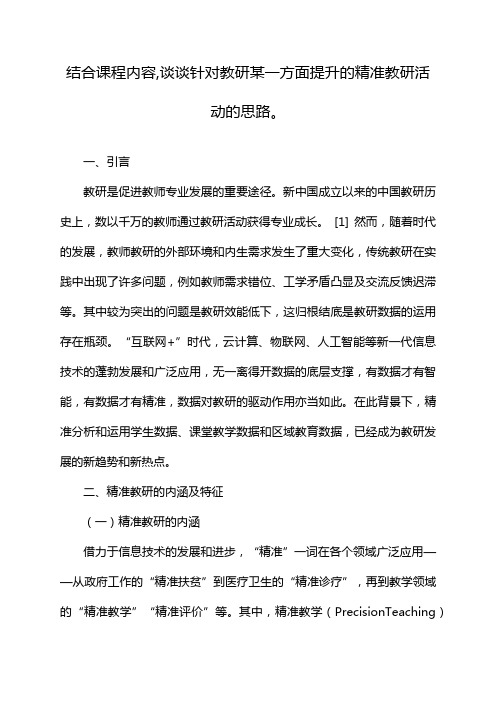 结合课程内容,谈谈针对教研某一方面提升的精准教研活动的思路。

一、引言

教研是促进教师专业发展的重要途径。新中国成立以来的中国教研历史上，数以千万的教师通过教研活动获得专业成长。 [1] 然而，随着时代的发展，教师教研的外部环境和内生需求发生了重大变化，传统教研在实践中出现了许多问题，例如教师需求错位、工学矛盾凸显及交流反馈迟滞等。其中较为突出的问题是教研效能低下，这归根结底是教研数据的运用存在瓶颈。“互联网+”时代，云计算、物联网、人工智能等新一代信息技术的蓬勃发展和广泛应用，无一离得开数据的底层支撑，有数据才有智能，有数据才有精准，数据对教研的驱动作用亦当如此。在此背景下，精准分析和运用学生数据、课堂教学数据和区域教育数据，已经成为教研发展的新趋势和新热点。

二、精准教研的内涵及特征

（一）精准教研的内涵

借力于信息技术的发展和进步，“精准”一词在各个领域广泛应用——从政府工作的“精准扶贫”到医疗卫生的“精准诊疗”，再到教学领域的“精准教学”“精准评价”等。其中，精准教学（PrecisionTeaching）